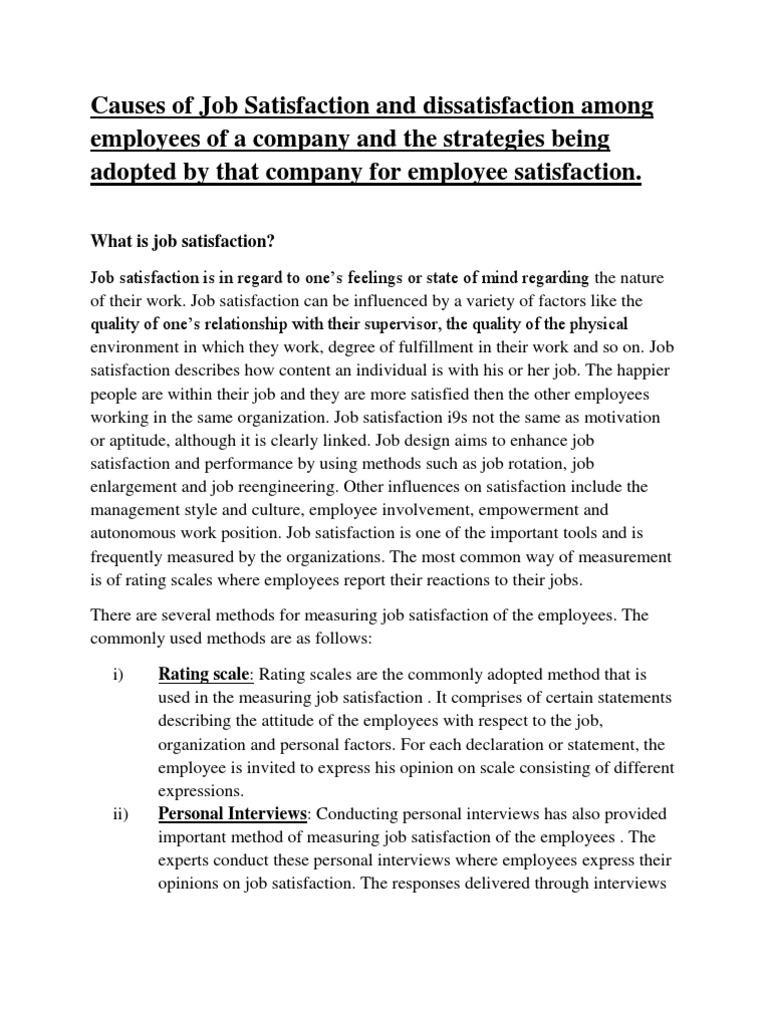 Causes of Job Satisfaction and dissatisfaction among employees of a company and the strategies being adopted by that company for employee satisfaction.

What is job satisfaction?

Job satisfaction is in regard to one's feelings or state of mind regarding the nature of their work. Job satisfaction can be influenced by a variety of factors like the quality of one's relationship with their supervisor, the quality of the physical environment in which they work, degree of fulfillment in their work and so on. Job satisfaction describes how content an individual is with his or her job. The happier people are within their job and they are more satisfied then the other employees working in the same organization. Job satisfaction i9s not the same as motivation or aptitude, although it is clearly linked. Job design aims to enhance job satisfaction and performance by using methods such as job rotation, job enlargement and job reengineering. Other influences on satisfaction include the management style and culture, employee involvement, empowerment and autonomous work position. Job satisfaction is one of the important tools and is frequently measured by the organizations. The most common way of measurement is of rating scales where employees report their reactions to their jobs.

There are several methods for measuring job satisfaction of the employees. The commonly used methods are as follows:

i) Rating scale: Rating scales are the commonly adopted method that is used in the measuring job satisfaction . It comprises of certain statements describing the attitude of the employees with respect to the job, organization and personal factors. For each declaration or statement, the employee is invited to express his opinion on scale consisting of different expressions.

ii) Personal Interviews: Conducting personal interviews has also provided important method of measuring job satisfaction of the employees . The experts conduct these personal interviews where employees express their opinions on job satisfaction. The responses delivered through interviews